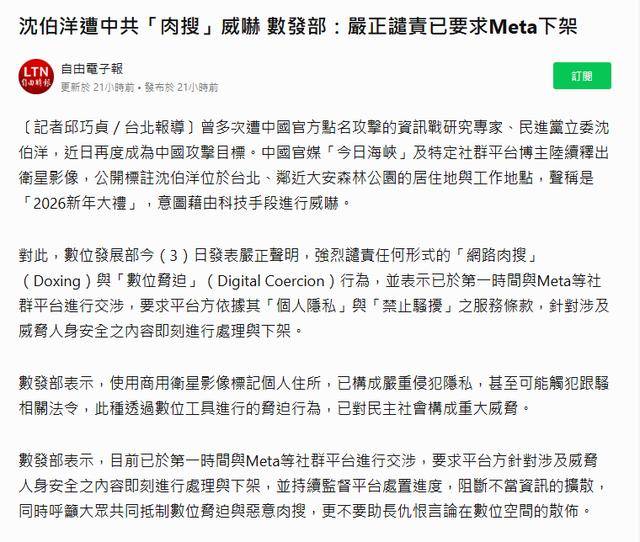 沈伯洋遭中共「肉搜」威嚇 數發部：嚴正譴責已要求Meta下架

LTN
自由時報

自由電子報
更新於 21小時前・發布於 21小時前

訂閱

〔記者邱巧貞／台北報導〕曾多次遭中國官方點名攻擊的資訊戰研究專家、民進黨立委沈伯洋，近日再度成為中國攻擊目標。中國官媒「今日海峽」及特定社群平台博主陸續釋出衛星影像，公開標註沈伯洋位於台北、鄰近大安森林公園的居住地與工作地點，聲稱是「2026新年大禮」，意圖藉由科技手段進行威嚇。

對此，數位發展部今（3）日發表嚴正聲明，強烈譴責任何形式的「網路肉搜」（Doxing）與「數位脅迫」（Digital Coercion）行為，並表示已於第一時間與Meta等社群平台進行交涉，要求平台方依據其「個人隱私」與「禁止騷擾」之服務條款，針對涉及威脅人身安全之內容即刻進行處理與下架。

數發部表示，使用商用衛星影像標記個人住所，已構成嚴重侵犯隱私，甚至可能觸犯跟騷相關法令，此種透過數位工具進行的脅迫行為，已對民主社會構成重大威脅。

數發部表示，目前已於第一時間與Meta等社群平台進行交涉，要求平台方針對涉及威脅人身安全之內容即刻進行處理與下架，並持續監督平台處置進度，阻斷不當資訊的擴散，同時呼籲大眾共同抵制數位脅迫與惡意肉搜，更不要助長仇恨言論在數位空間的散佈。